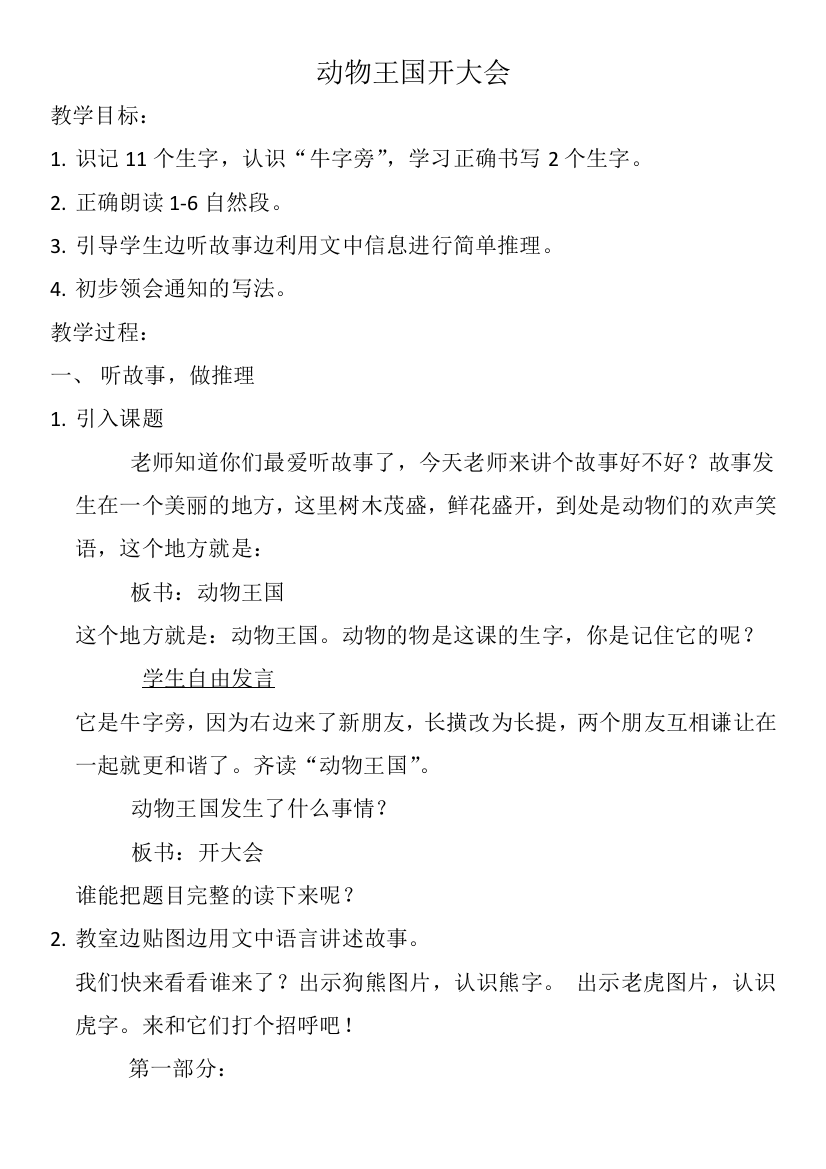 动物王国开大会

教学目标：

1. 识记 11 个生字，认识“牛字旁”，学习正确书写 2 个生字。

2. 正确朗读 1-6 自然段。

3. 引导学生边听故事边利用文中信息进行简单推理。

4. 初步领会通知的写法。

教学过程：

一、 听故事，做推理

1. 引入课题

老师知道你们最爱听故事了，今天老师来讲个故事好不好？故事发生在一个美丽的地方，这里树木茂盛，鲜花盛开，到处是动物们的欢声笑语，这个地方就是：

板书：动物王国

这个地方就是：动物王国。动物的物是这课的生字，你是记住它的呢？

学生自由发言

它是牛字旁，因为右边来了新朋友，长横改为长提，两个朋友互相谦让在一起就更和谐了。齐读“动物王国”。

动物王国发生了什么事情？

板书：开大会

谁能把题目完整的读下来呢？

2. 教室边贴图边用文中语言讲述故事。

我们快来看看谁来了？出示狗熊图片，认识熊字。 出示老虎图片，认识虎字。来和它们打个招呼吧！

第一部分：